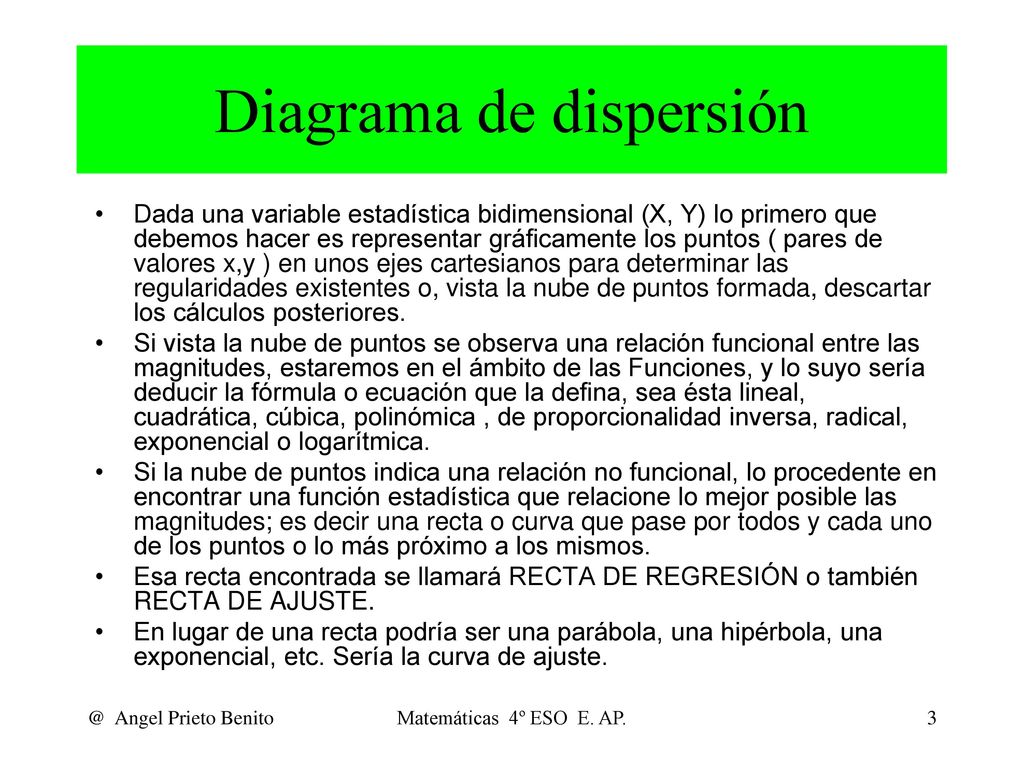 Diagrama de dispersión

• Dada una variable estadística bidimensional (X, Y) lo primero que debemos hacer es representar gráficamente los puntos ( pares de valores x,y ) en unos ejes cartesianos para determinar las regularidades existentes o, vista la nube de puntos formada, descartar los cálculos posteriores.

• Si vista la nube de puntos se observa una relación funcional entre las magnitudes, estaremos en el ámbito de las Funciones, y lo suyo sería deducir la fórmula o ecuación que la defina, sea ésta lineal, cuadrática, cúbica, polinómica , de proporcionalidad inversa, radical, exponencial o logarítmica.

• Si la nube de puntos indica una relación no funcional, lo procedente en encontrar una función estadística que relacione lo mejor posible las magnitudes; es decir una recta o curva que pase por todos y cada uno de los puntos o lo más próximo a los mismos.

• Esa recta encontrada se llamará RECTA DE REGRESIÓN o también RECTA DE AJUSTE.

• En lugar de una recta podría ser una parábola, una hipérbola, una exponencial, etc. Sería la curva de ajuste.

@ Angel Prieto Benito Matemáticas 4º ESO E. AP. 3